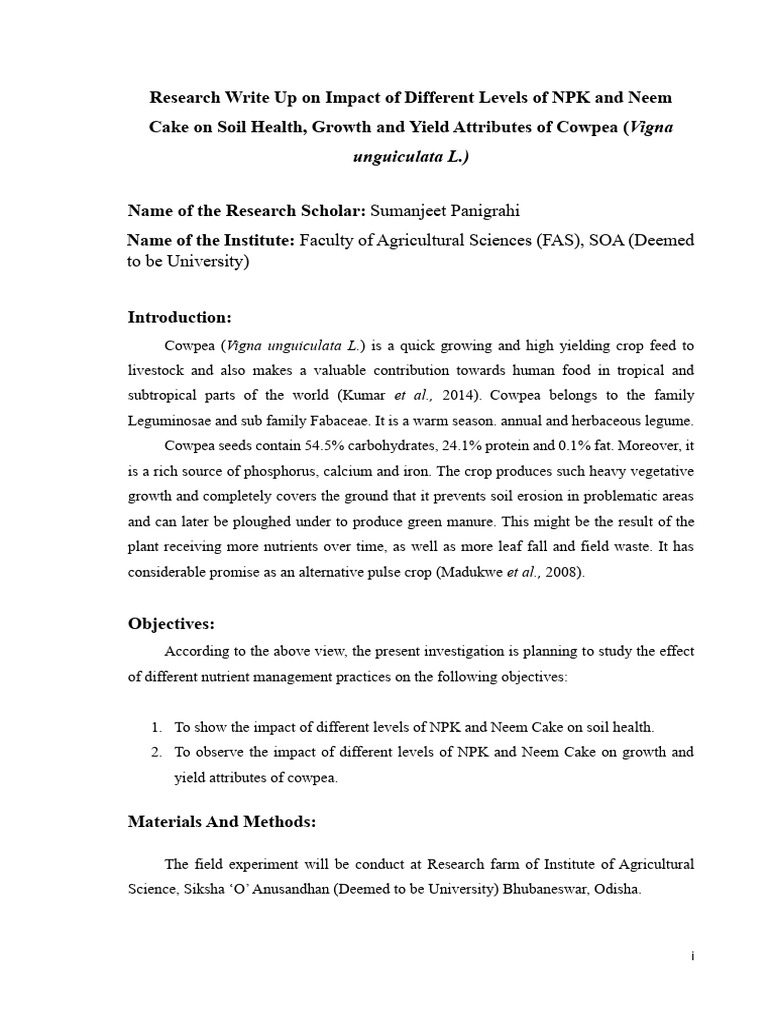 Research Write Up on Impact of Different Levels of NPK and Neem Cake on Soil Health, Growth and Yield Attributes of Cowpea (Vigna unguiculata L.)

Name of the Research Scholar: Sumanjeet Panigrahi

Name of the Institute: Faculty of Agricultural Sciences (FAS), SOA (Deemed to be University)

Introduction:

Cowpea (Vigna unguiculata L.) is a quick growing and high yielding crop feed to livestock and also makes a valuable contribution towards human food in tropical and subtropical parts of the world (Kumar et al., 2014). Cowpea belongs to the family Leguminosae and sub family Fabaceae. It is a warm season. annual and herbaceous legume.

Cowpea seeds contain 54.5% carbohydrates, 24.1% protein and 0.1% fat. Moreover, it is a rich source of phosphorus, calcium and iron. The crop produces such heavy vegetative growth and completely covers the ground that it prevents soil erosion in problematic areas and can later be ploughed under to produce green manure. This might be the result of the plant receiving more nutrients over time, as well as more leaf fall and field waste. It has considerable promise as an alternative pulse crop (Madukwe et al., 2008).

Objectives:

According to the above view, the present investigation is planning to study the effect of different nutrient management practices on the following objectives:

1. To show the impact of different levels of NPK and Neem Cake on soil health.
2. To observe the impact of different levels of NPK and Neem Cake on growth and yield attributes of cowpea.

Materials And Methods:

The field experiment will be conduct at Research farm of Institute of Agricultural Science, Siksha 'O' Anusandhan (Deemed to be University) Bhubaneswar, Odisha.

i